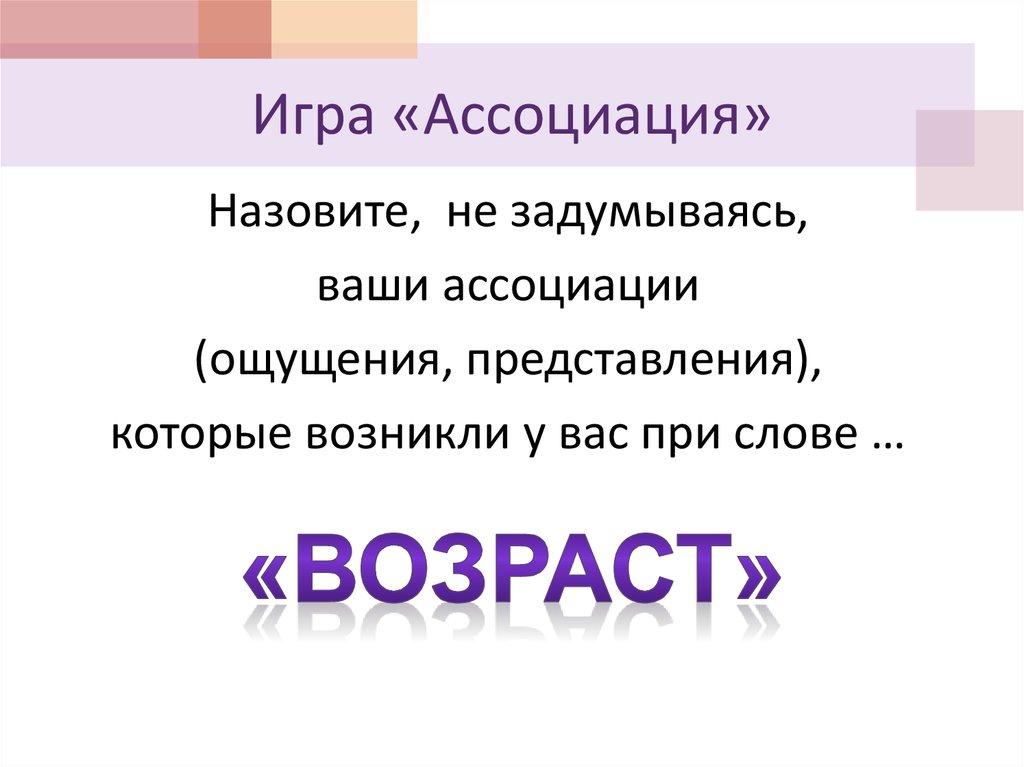 Игра «Ассоциация»

Назовите, не задумываясь, ваши ассоциации (ощущения, представления), которые возникли у вас при слове …

«ВОЗРАСТ»